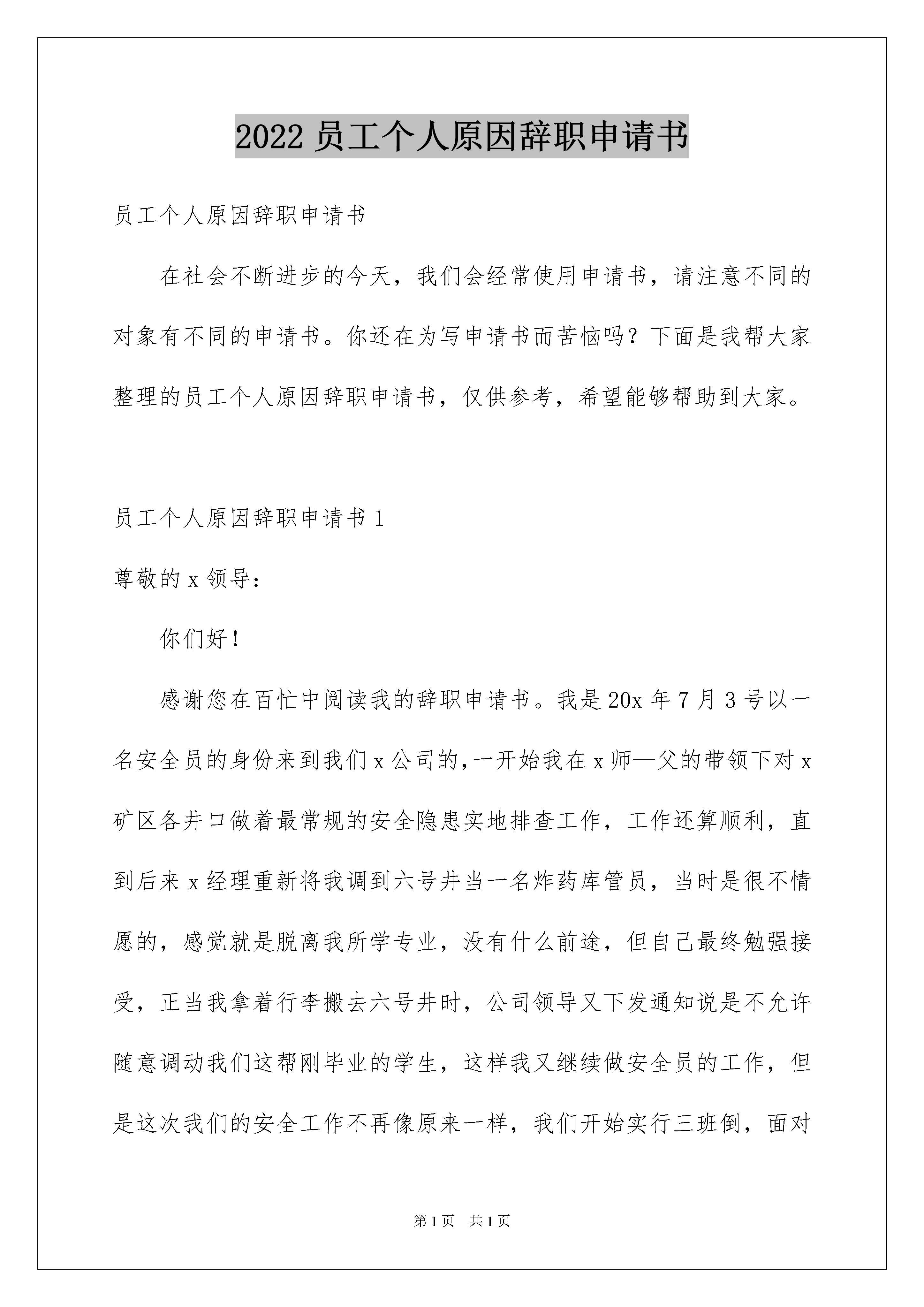 2022 员工个人原因辞职申请书

员工个人原因辞职申请书

在社会不断进步的今天，我们会经常使用申请书，请注意不同的对象有不同的申请书。你还在为写申请书而苦恼吗？下面是我帮大家整理的员工个人原因辞职申请书，仅供参考，希望能够帮助到大家。

员工个人原因辞职申请书 1

尊敬的 x 领导：

你们好！

感谢您在百忙中阅读我的辞职申请书。我是 20x 年 7 月 3 号以一名安全员的身份来到我们 x 公司的，一开始我在 x 师—父的带领下对 x 矿区各井口做着最常规的安全隐患实地排查工作，工作还算顺利，直到后来 x 经理重新将我调到六号井当一名炸药库管员，当时是很不情愿的，感觉就是脱离我所学专业，没有什么前途，但自己最终勉强接受，正当我拿着行李搬去六号井时，公司领导又下发通知说是不允许随意调动我们这帮刚毕业的学生，这样我又继续做安全员的工作，但是这次我们的安全工作不再像原来一样，我们开始实行三班倒，面对

第 1 页 共 1 页